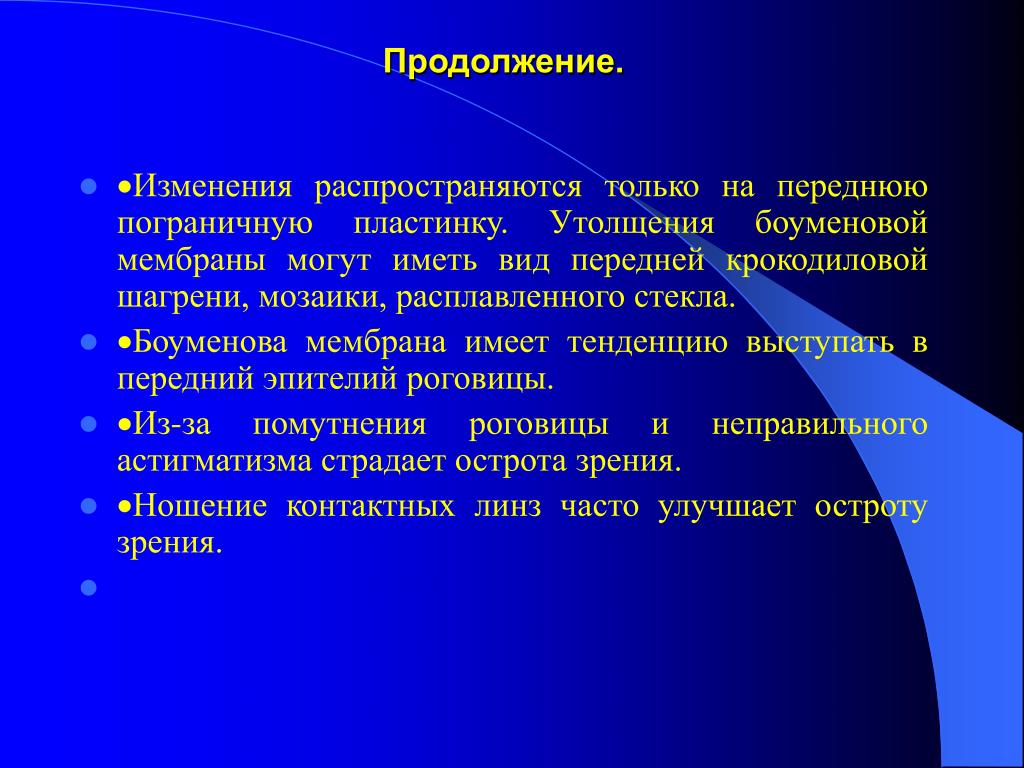 Продолжение.

•Изменения распространяются только на переднюю пограничную пластинку. Утолщения боуменовой мембраны могут иметь вид передней крокодиловой шагрени, мозаики, расплавленного стекла.

•Боуменова мембрана имеет тенденцию выступать в передний эпителий роговицы.

•Из-за помутнения роговицы и неправильного астигматизма страдает острота зрения.

•Ношение контактных линз часто улучшает остроту зрения.